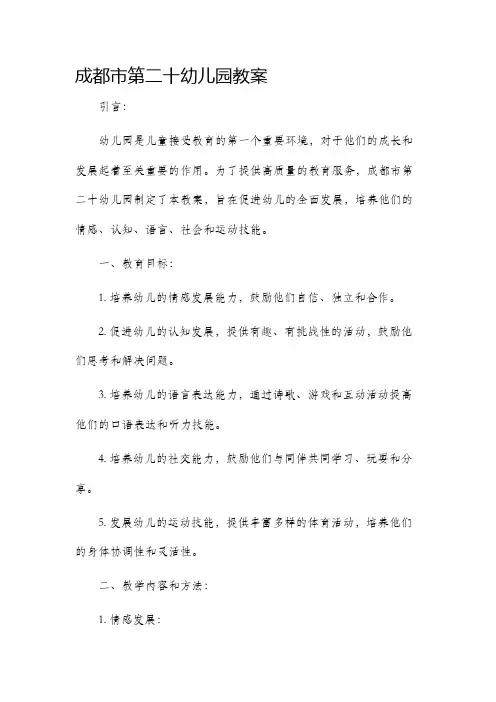 成都市第二十幼儿园教案

引言：

幼儿园是儿童接受教育的第一个重要环境，对于他们的成长和发展起着至关重要的作用。为了提供高质量的教育服务，成都市第二十幼儿园制定了本教案，旨在促进幼儿的全面发展，培养他们的情感、认知、语言、社会和运动技能。

一、教育目标：

1. 培养幼儿的情感发展能力，鼓励他们自信、独立和合作。

2. 促进幼儿的认知发展，提供有趣、有挑战性的活动，鼓励他们思考和解决问题。

3. 培养幼儿的语言表达能力，通过诗歌、游戏和互动活动提高他们的口语表达和听力技能。

4. 培养幼儿的社交能力，鼓励他们与同伴共同学习、玩耍和分享。

5. 发展幼儿的运动技能，提供丰富多样的体育活动，培养他们的身体协调性和灵活性。

二、教学内容和方法：

1. 情感发展：